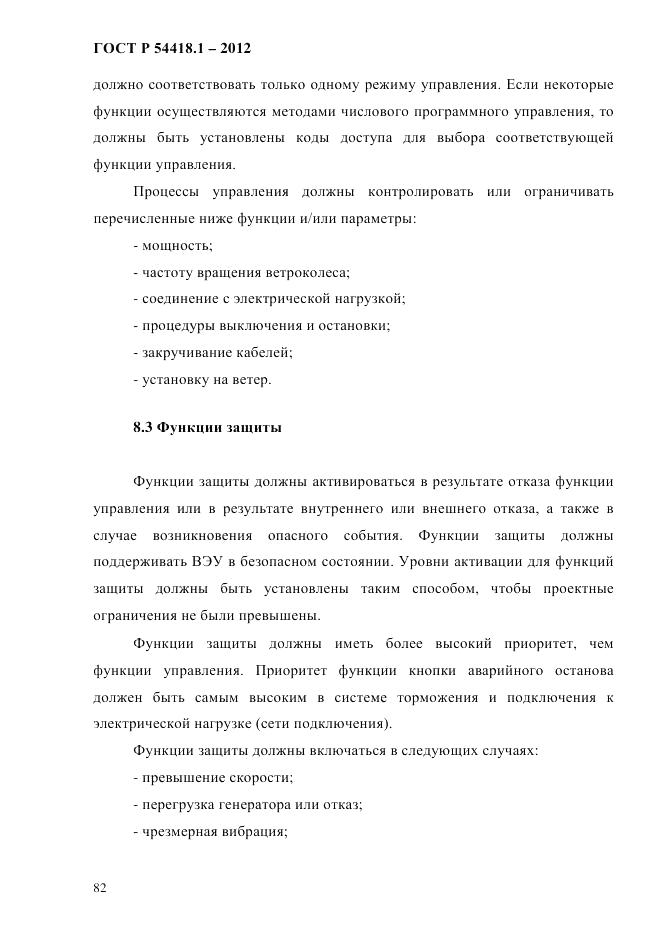 ГОСТ Р 54418.1 – 2012

должно соответствовать только одному режиму управления. Если некоторые функции осуществляются методами числового программного управления, то должны быть установлены коды доступа для выбора соответствующей функции управления.

Процессы управления должны контролировать или ограничивать перечисленные ниже функции и/или параметры:

- мощность;

- частоту вращения ветроколеса;

- соединение с электрической нагрузкой;

- процедуры выключения и остановки;

- закручивание кабелей;

- установку на ветер.

8.3 Функции защиты

Функции защиты должны активироваться в результате отказа функции управления или в результате внутреннего или внешнего отказа, а также в случае возникновения опасного события. Функции защиты должны поддерживать ВЭУ в безопасном состоянии. Уровни активации для функций защиты должны быть установлены таким способом, чтобы проектные ограничения не были превышены.

Функции защиты должны иметь более высокий приоритет, чем функции управления. Приоритет функции кнопки аварийного останова должен быть самым высоким в системе торможения и подключения к электрической нагрузке (сети подключения).

Функции защиты должны включаться в следующих случаях:

- превышение скорости;

- перегрузка генератора или отказ;

- чрезмерная вибрация;

82